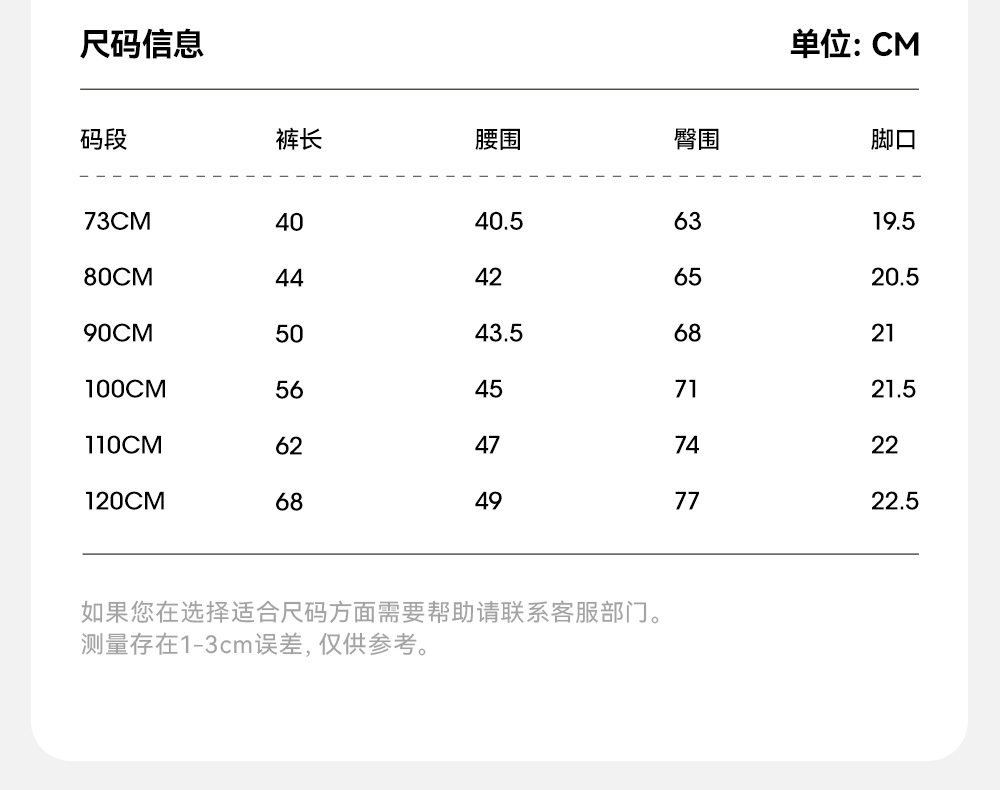 尺码信息 单位: CM

| 码段 | 裤长 | 腰围 | 臀围 | 脚口 |
|---|---|---|---|---|
| 73CM | 40 | 40.5 | 63 | 19.5 |
| 80CM | 44 | 42 | 65 | 20.5 |
| 90CM | 50 | 43.5 | 68 | 21 |
| 100CM | 56 | 45 | 71 | 21.5 |
| 110CM | 62 | 47 | 74 | 22 |
| 120CM | 68 | 49 | 77 | 22.5 |

如果您在选择适合尺码方面需要帮助请联系客服部门。
测量存在1-3cm误差, 仅供参考。